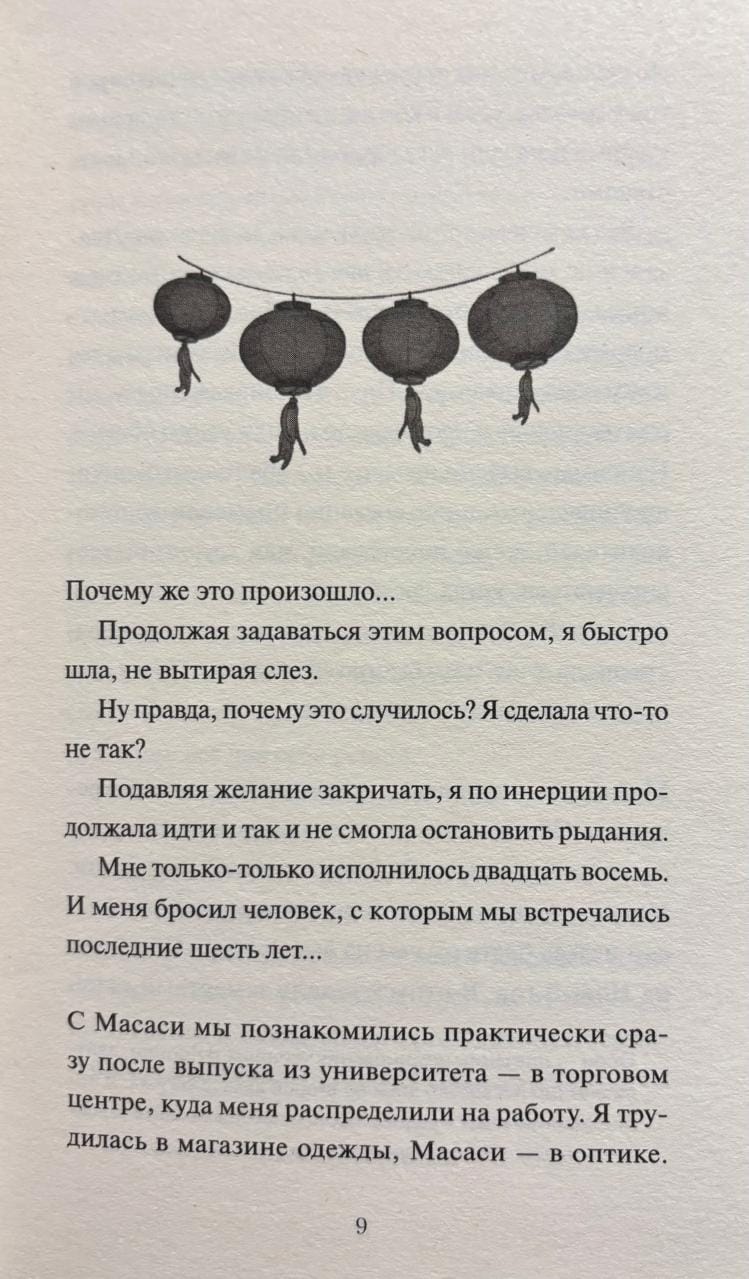 Почему же это произошло...

Продолжая задаваться этим вопросом, я быстро шла, не вытирая слез.

Ну правда, почему это случилось? Я сделала что-то не так?

Подавляя желание закричать, я по инерции продолжала идти и так и не смогла остановить рыдания.

Мне только-только исполнилось двадцать восемь. И меня бросил человек, с которым мы встречались последние шесть лет...

С Масаси мы познакомились практически сразу после выпуска из университета — в торговом центре, куда меня распределили на работу. Я трудилась в магазине одежды, Масаси — в оптике.

9